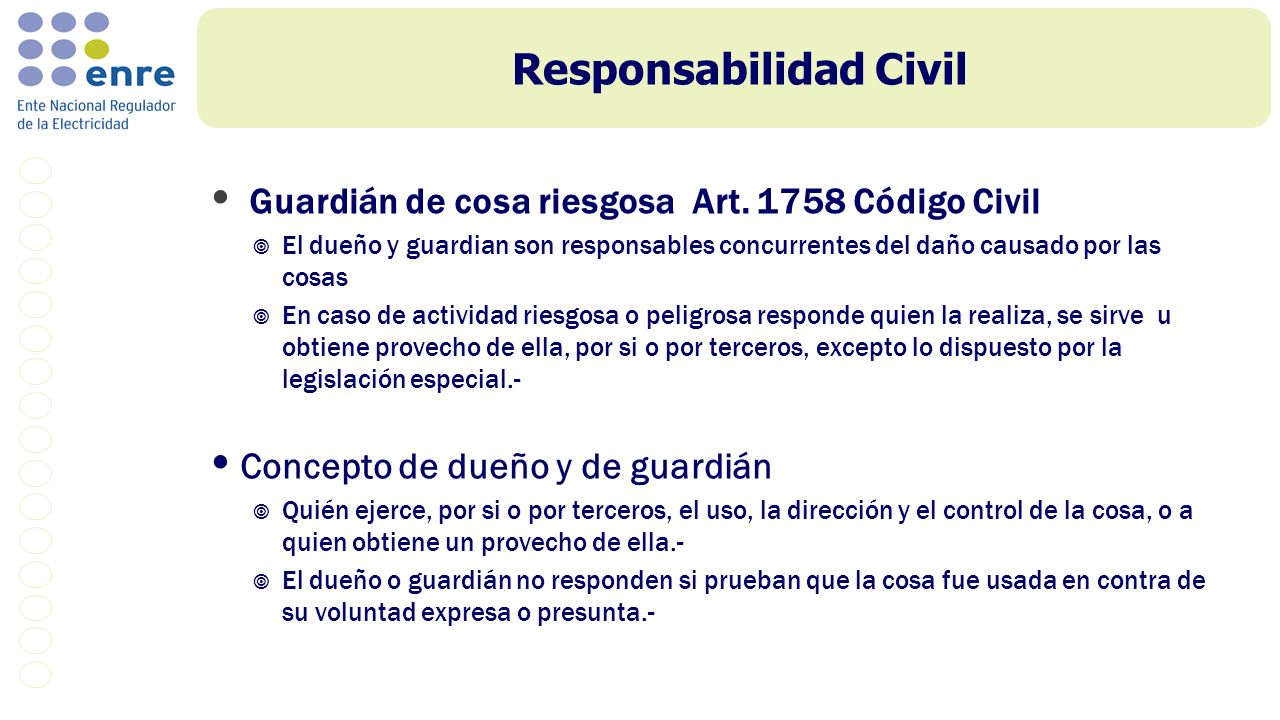 enre
Ente Nacional Regulador de la Electricidad

Responsabilidad Civil

• Guardián de cosa riesgosa Art. 1758 Código Civil
◎ El dueño y guardian son responsables concurrentes del daño causado por las cosas
◎ En caso de actividad riesgosa o peligrosa responde quien la realiza, se sirve u obtiene provecho de ella, por si o por terceros, excepto lo dispuesto por la legislación especial.-

• Concepto de dueño y de guardián
◎ Quién ejerce, por si o por terceros, el uso, la dirección y el control de la cosa, o a quien obtiene un provecho de ella.-
◎ El dueño o guardián no responden si prueban que la cosa fue usada en contra de su voluntad expresa o presunta.-